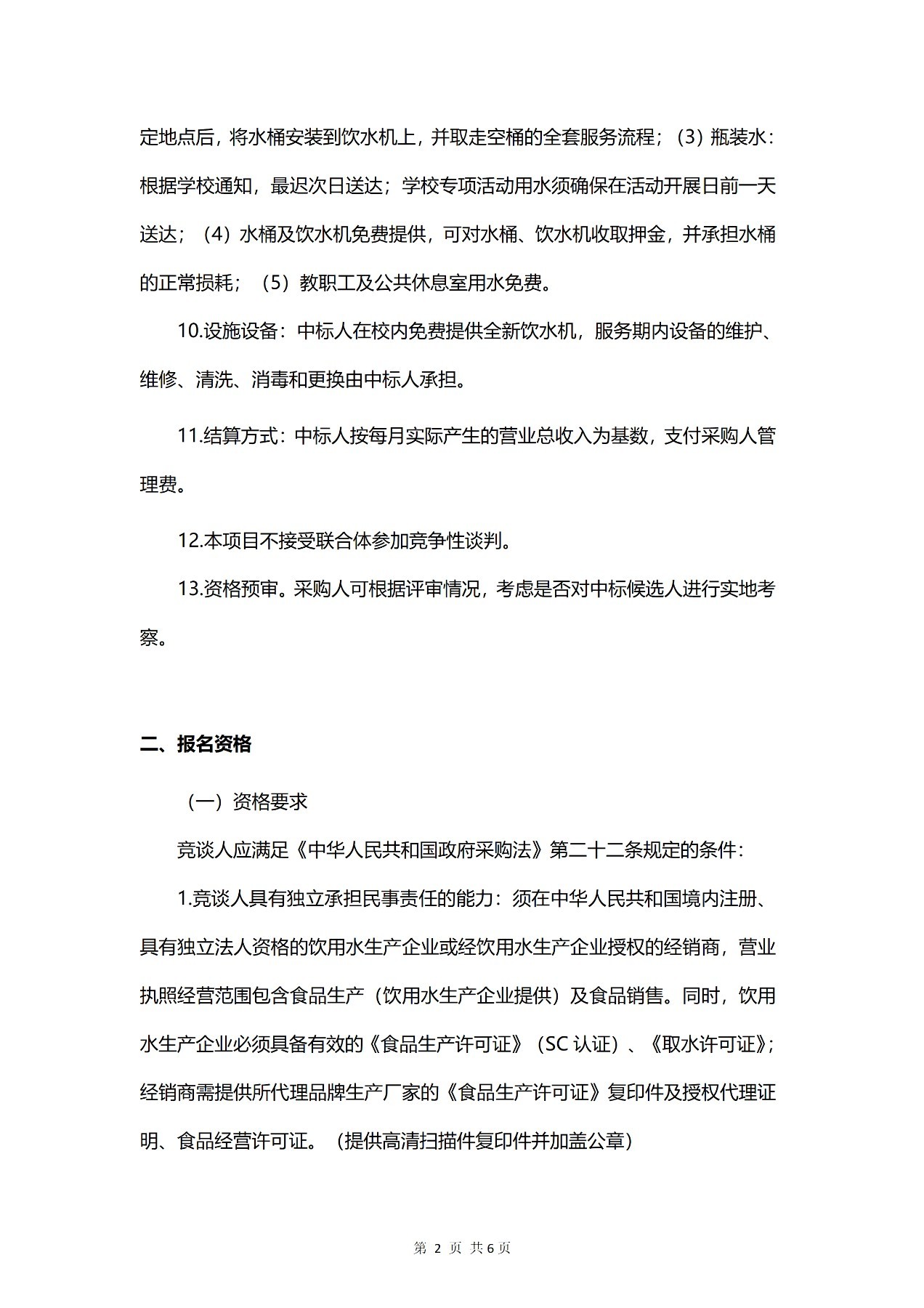 定地点后，将水桶安装到饮水机上，并取走空桶的全套服务流程；（3）瓶装水：根据学校通知，最迟次日送达；学校专项活动用水须确保在活动开展日前一天送达；（4）水桶及饮水机免费提供，可对水桶、饮水机收取押金，并承担水桶的正常损耗；（5）教职工及公共休息室用水免费。

10.设施设备：中标人在校内免费提供全新饮水机，服务期内设备的维护、维修、清洗、消毒和更换由中标人承担。

11.结算方式：中标人按每月实际产生的营业总收入为基数，支付采购人管理费。

12.本项目不接受联合体参加竞争性谈判。

13.资格预审。采购人可根据评审情况，考虑是否对中标候选人进行实地考察。

二、报名资格

（一）资格要求

竞谈人应满足《中华人民共和国政府采购法》第二十二条规定的条件：

1.竞谈人具有独立承担民事责任的能力：须在中华人民共和国境内注册、具有独立法人资格的饮用水生产企业或经饮用水生产企业授权的经销商，营业执照经营范围包含食品生产（饮用水生产企业提供）及食品销售。同时，饮用水生产企业必须具备有效的《食品生产许可证》（SC 认证）、《取水许可证》；经销商需提供所代理品牌生产厂家的《食品生产许可证》复印件及授权代理证明、食品经营许可证。（提供高清扫描件复印件并加盖公章）

第 2 页 共 6 页